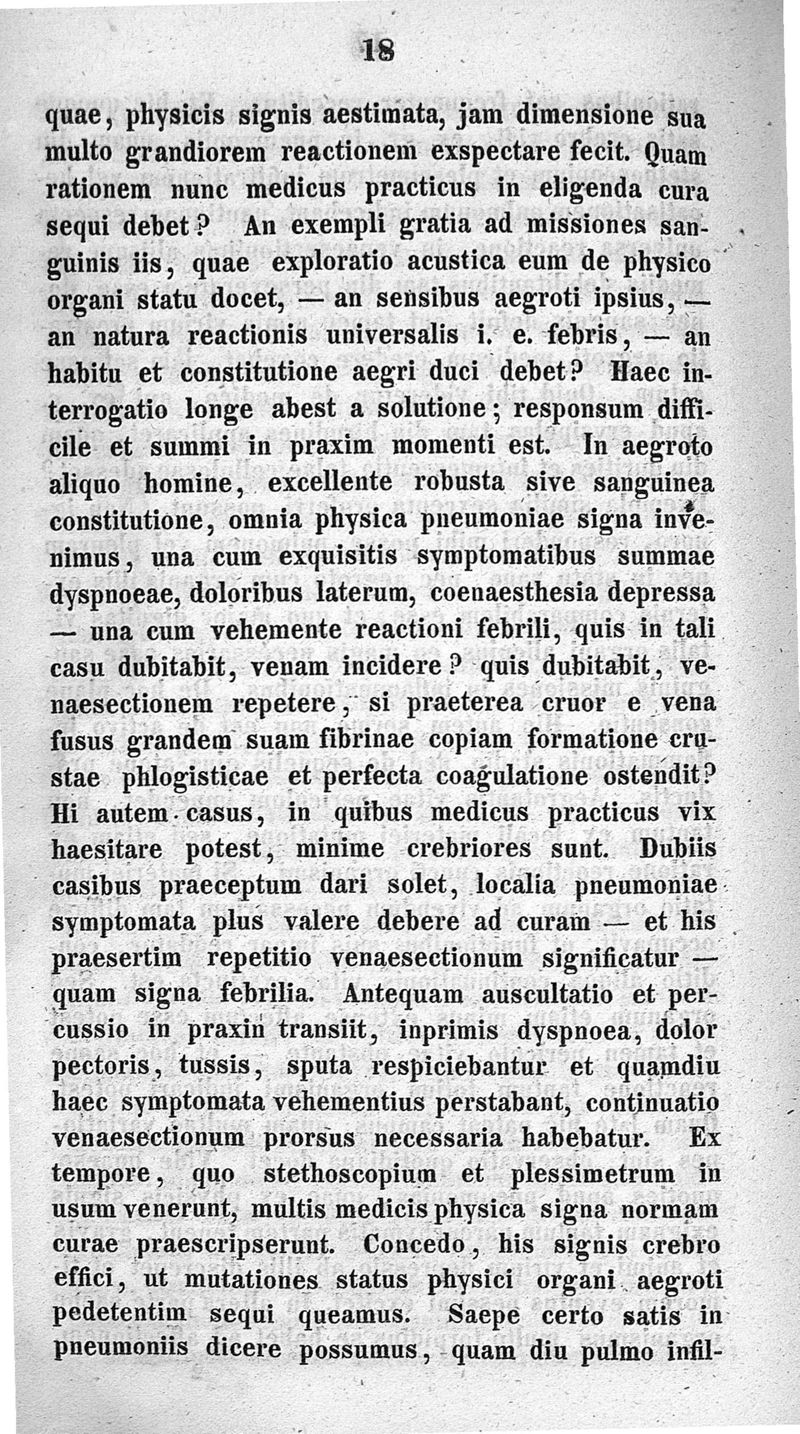 18

quae, physicis signis aestimata, jam dimensione sua multo grandiorem reactionem exspectare fecit. Quam rationem nunc medicus practicus in eligenda cura sequi debet? An exempli gratia ad missiones sanguinis iis, quae exploratio acustica eum de physico organi statu docet, — an sensibus aegroti ipsius, — an natura reactionis universalis i. e. febris, — an habitu et constitutione aegri duci debet? Haec interrogatio longe abest a solutione; responsum difficile et summi in praxim momenti est. In aegroto aliquo homine, excellente robusta sive sanguinea constitutione, omnia physica pneumoniae signa invenimus, una cum exquisitis symptomatibus summae dyspnoeae, doloribus laterum, coenaesthesia depressa — una cum vehemente reactioni febrili, quis in tali casu dubitabit, venam incidere? quis dubitabit, venaesectionem repetere, si praeterea cruor e vena fusus grandem suam fibrinae copiam formatione crustae phlogisticae et perfecta coagulatione ostendit? Hi autem casus, in quibus medicus practicus vix haesitare potest, minime crebriores sunt. Dubiis casibus praeceptum dari solet, localia pneumoniae symptomata plus valere debere ad curam — et his praesertim repetitio venaesectionum significatur — quam signa febrilia. Antequam auscultatio et percussio in praxin transiit, inprimis dyspnoea, dolor pectoris, tussis, sputa respiciebantur et quamdiu haec symptomata vehementius perstabant, continuatio venaesectionum prorsus necessaria habebatur. Ex tempore, quo stethoscopium et plessimetrum in usum venerunt, multis medicis physica signa normam curae praescripserunt. Concedo, his signis crebro effici, ut mutationes status physici organi aegroti pedetentim sequi queamus. Saepe certo satis in pneumoniis dicere possumus, quam diu pulmo infil-